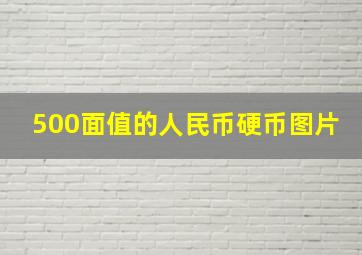 500面值的人民币硬币图片